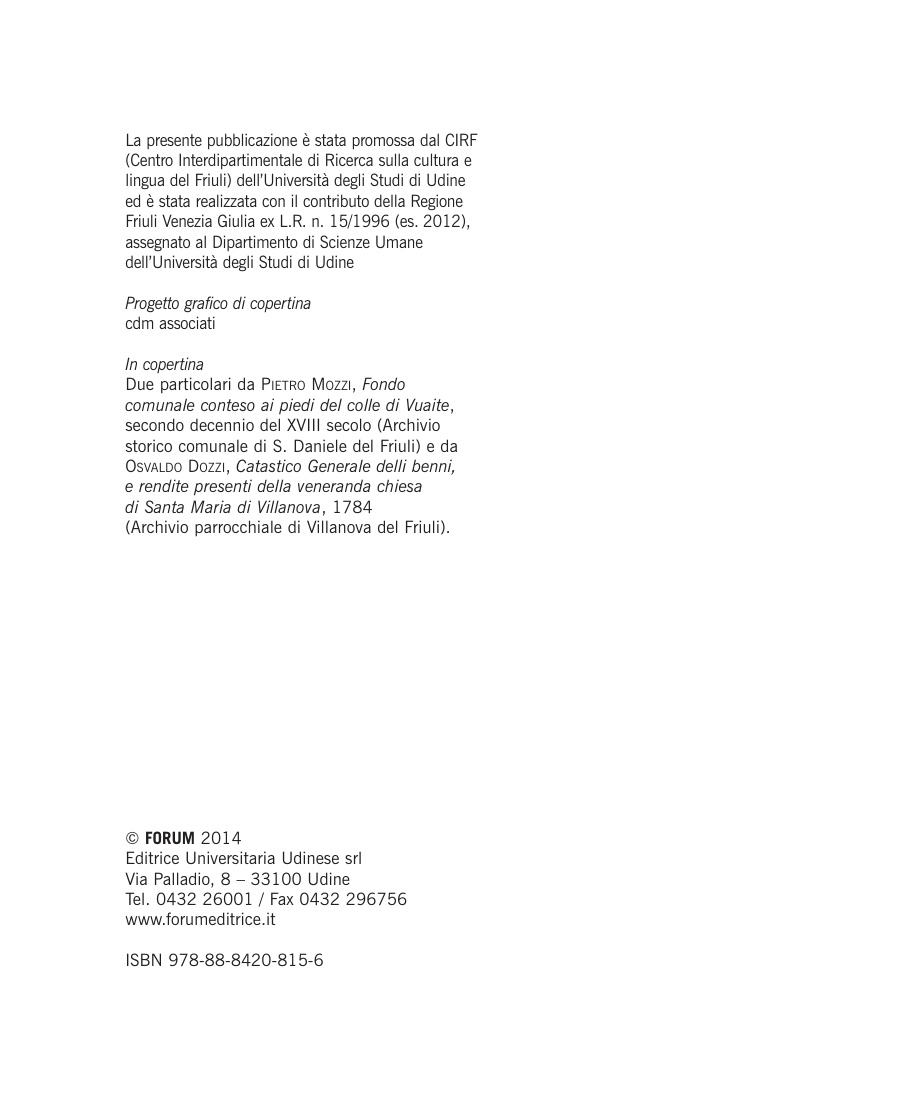 La presente pubblicazione è stata promossa dal CIRF (Centro Interdipartimentale di Ricerca sulla cultura e lingua del Friuli) dell'Università degli Studi di Udine ed è stata realizzata con il contributo della Regione Friuli Venezia Giulia ex L.R. n. 15/1996 (es. 2012), assegnato al Dipartimento di Scienze Umane dell'Università degli Studi di Udine

Progetto grafico di copertina
cdm associati

In copertina
Due particolari da Pietro Mozzi, Fondo comunale conteso ai piedi del colle di Vuaite, secondo decennio del XVIII secolo (Archivio storico comunale di S. Daniele del Friuli) e da Osvaldo Dozzi, Catastico Generale delli benni, e rendite presenti della veneranda chiesa di Santa Maria di Villanova, 1784 (Archivio parrocchiale di Villanova del Friuli).

© FORUM 2014
Editrice Universitaria Udinese srl
Via Palladio, 8 – 33100 Udine
Tel. 0432 26001 / Fax 0432 296756
www.forumeditrice.it

ISBN 978-88-8420-815-6